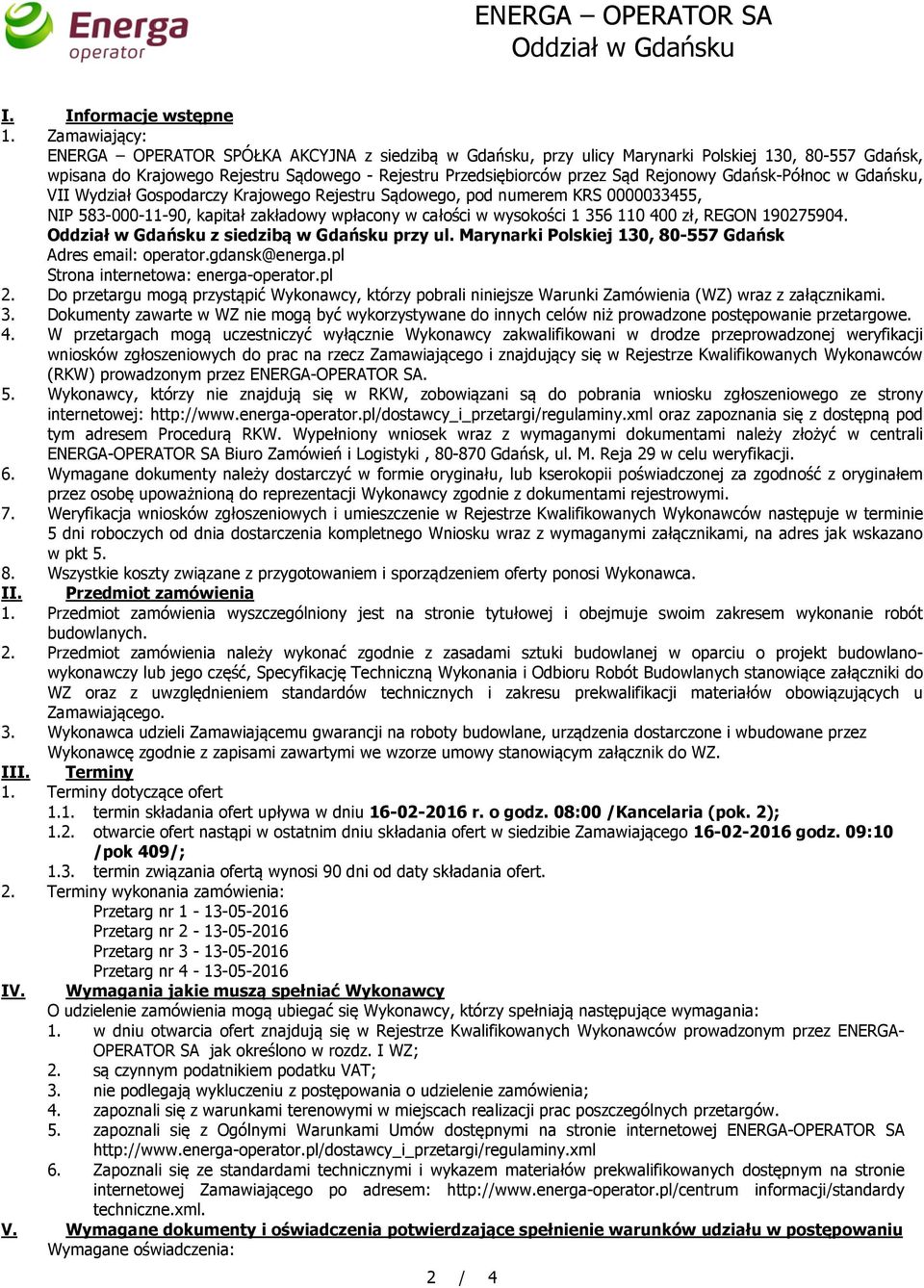 Energa operator

ENERGA – OPERATOR SA
Oddział w Gdańsku

I. Informacje wstępne
1. Zamawiający:
ENERGA – OPERATOR SPÓŁKA AKCYJNA z siedzibą w Gdańsku, przy ulicy Marynarki Polskiej 130, 80-557 Gdańsk, wpisana do Krajowego Rejestru Sądowego - Rejestru Przedsiębiorców przez Sąd Rejonowy Gdańsk-Północ w Gdańsku, VII Wydział Gospodarczy Krajowego Rejestru Sądowego, pod numerem KRS 0000033455,
NIP 583-000-11-90, kapitał zakładowy wpłacony w całości w wysokości 1 356 110 400 zł, REGON 190275904.
Oddział w Gdańsku z siedzibą w Gdańsku przy ul. Marynarki Polskiej 130, 80-557 Gdańsk
Adres email: operator.gdansk@energa.pl
Strona internetowa: energa-operator.pl
2. Do przetargu mogą przystąpić Wykonawcy, którzy pobrali niniejsze Warunki Zamówienia (WZ) wraz z załącznikami.
3. Dokumenty zawarte w WZ nie mogą być wykorzystywane do innych celów niż prowadzone postępowanie przetargowe.
4. W przetargach mogą uczestniczyć wyłącznie Wykonawcy zakwalifikowani w drodze przeprowadzonej weryfikacji wniosków zgłoszeniowych do prac na rzecz Zamawiającego i znajdujący się w Rejestrze Kwalifikowanych Wykonawców (RKW) prowadzonym przez ENERGA-OPERATOR SA.
5. Wykonawcy, którzy nie znajdują się w RKW, zobowiązani są do pobrania wniosku zgłoszeniowego ze strony internetowej: http://www.energa-operator.pl/dostawcy_i_przetargi/regulaminy.xml oraz zapoznania się z dostępną pod tym adresem Procedurą RKW. Wypełniony wniosek wraz z wymaganymi dokumentami należy złożyć w centrali ENERGA-OPERATOR SA Biuro Zamówień i Logistyki , 80-870 Gdańsk, ul. M. Reja 29 w celu weryfikacji.
6. Wymagane dokumenty należy dostarczyć w formie oryginału, lub kserokopii poświadczonej za zgodność z oryginałem przez osobę upoważnioną do reprezentacji Wykonawcy zgodnie z dokumentami rejestrowymi.
7. Weryfikacja wniosków zgłoszeniowych i umieszczenie w Rejestrze Kwalifikowanych Wykonawców następuje w terminie 5 dni roboczych od dnia dostarczenia kompletnego Wniosku wraz z wymaganymi załącznikami, na adres jak wskazano w pkt 5.
8. Wszystkie koszty związane z przygotowaniem i sporządzeniem oferty ponosi Wykonawca.
II. Przedmiot zamówienia
1. Przedmiot zamówienia wyszczególniony jest na stronie tytułowej i obejmuje swoim zakresem wykonanie robót budowlanych.
2. Przedmiot zamówienia należy wykonać zgodnie z zasadami sztuki budowlanej w oparciu o projekt budowlano-wykonawczy lub jego część, Specyfikację Techniczną Wykonania i Odbioru Robót Budowlanych stanowiące załączniki do WZ oraz z uwzględnieniem standardów technicznych i zakresu prekwalifikacji materiałów obowiązujących u Zamawiającego.
3. Wykonawca udzieli Zamawiającemu gwarancji na roboty budowlane, urządzenia dostarczone i wbudowane przez Wykonawcę zgodnie z zapisami zawartymi we wzorze umowy stanowiącym załącznik do WZ.
III. Terminy
1. Terminy dotyczące ofert
1.1. termin składania ofert upływa w dniu 16-02-2016 r. o godz. 08:00 /Kancelaria (pok. 2);
1.2. otwarcie ofert nastąpi w ostatnim dniu składania ofert w siedzibie Zamawiającego 16-02-2016 godz. 09:10 /pok 409/;
1.3. termin związania ofertą wynosi 90 dni od daty składania ofert.
2. Terminy wykonania zamówienia:
Przetarg nr 1 - 13-05-2016
Przetarg nr 2 - 13-05-2016
Przetarg nr 3 - 13-05-2016
Przetarg nr 4 - 13-05-2016
IV. Wymagania jakie muszą spełniać Wykonawcy
O udzielenie zamówienia mogą ubiegać się Wykonawcy, którzy spełniają następujące wymagania:
1. w dniu otwarcia ofert znajdują się w Rejestrze Kwalifikowanych Wykonawców prowadzonym przez ENERGA-OPERATOR SA jak określono w rozdz. I WZ;
2. są czynnym podatnikiem podatku VAT;
3. nie podlegają wykluczeniu z postępowania o udzielenie zamówienia;
4. zapoznali się z warunkami terenowymi w miejscach realizacji prac poszczególnych przetargów.
5. zapoznali się z Ogólnymi Warunkami Umów dostępnymi na stronie internetowej ENERGA-OPERATOR SA http://www.energa-operator.pl/dostawcy_i_przetargi/regulaminy.xml
6. Zapoznali się ze standardami technicznymi i wykazem materiałów prekwalifikowanych dostępnym na stronie internetowej Zamawiającego po adresem: http://www.energa-operator.pl/centrum informacji/standardy techniczne.xml.
V. Wymagane dokumenty i oświadczenia potwierdzające spełnienie warunków udziału w postępowaniu
Wymagane oświadczenia:

2 / 4